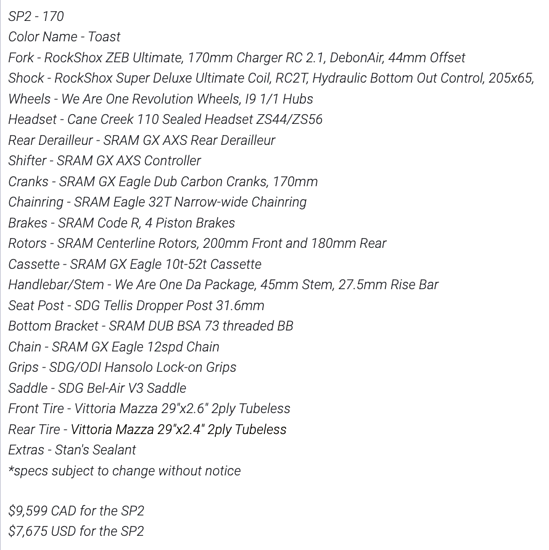 SP2 - 170
Color Name - Toast
Fork - RockShox ZEB Ultimate, 170mm Charger RC 2.1, DebonAir, 44mm Offset
Shock - RockShox Super Deluxe Ultimate Coil, RC2T, Hydraulic Bottom Out Control, 205x65,
Wheels - We Are One Revolution Wheels, I9 1/1 Hubs
Headset - Cane Creek 110 Sealed Headset ZS44/ZS56
Rear Derailleur - SRAM GX AXS Rear Derailleur
Shifter - SRAM GX AXS Controller
Cranks - SRAM GX Eagle Dub Carbon Cranks, 170mm
Chainring - SRAM Eagle 32T Narrow-wide Chainring
Brakes - SRAM Code R, 4 Piston Brakes
Rotors - SRAM Centerline Rotors, 200mm Front and 180mm Rear
Cassette - SRAM GX Eagle 10t-52t Cassette
Handlebar/Stem - We Are One Da Package, 45mm Stem, 27.5mm Rise Bar
Seat Post - SDG Tellis Dropper Post 31.6mm
Bottom Bracket - SRAM DUB BSA 73 threaded BB
Chain - SRAM GX Eagle 12spd Chain
Grips - SDG/ODI Hansolo Lock-on Grips
Saddle - SDG Bel-Air V3 Saddle
Front Tire - Vittoria Mazza 29"x2.6" 2ply Tubeless
Rear Tire - Vittoria Mazza 29"x2.4" 2ply Tubeless
Extras - Stan's Sealant
*specs subject to change without notice

$9,599 CAD for the SP2
$7,675 USD for the SP2